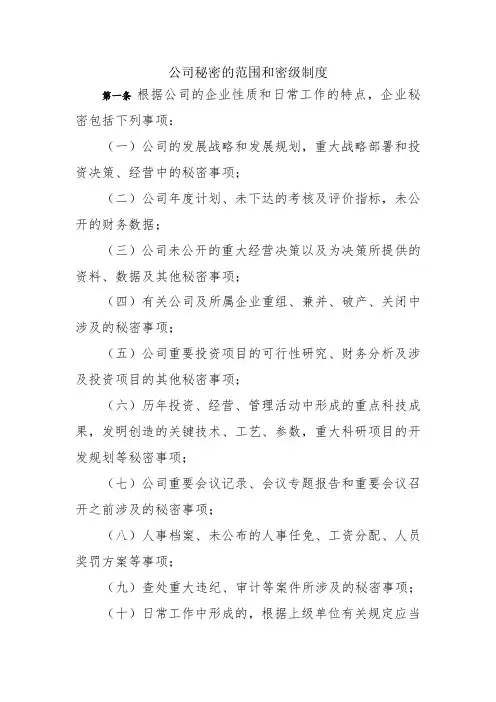 公司秘密的范围和密级制度

第一条 根据公司的企业性质和日常工作的特点，企业秘密包括下列事项：

（一）公司的发展战略和发展规划，重大战略部署和投资决策、经营中的秘密事项；

（二）公司年度计划、未下达的考核及评价指标，未公开的财务数据；

（三）公司未公开的重大经营决策以及为决策所提供的资料、数据及其他秘密事项；

（四）有关公司及所属企业重组、兼并、破产、关闭中涉及的秘密事项；

（五）公司重要投资项目的可行性研究、财务分析及涉及投资项目的其他秘密事项；

（六）历年投资、经营、管理活动中形成的重点科技成果，发明创造的关键技术、工艺、参数，重大科研项目的开发规划等秘密事项；

（七）公司重要会议记录、会议专题报告和重要会议召开之前涉及的秘密事项；

（八）人事档案、未公布的人事任免、工资分配、人员奖罚方案等事项；

（九）查处重大违纪、审计等案件所涉及的秘密事项；

（十）日常工作中形成的，根据上级单位有关规定应当